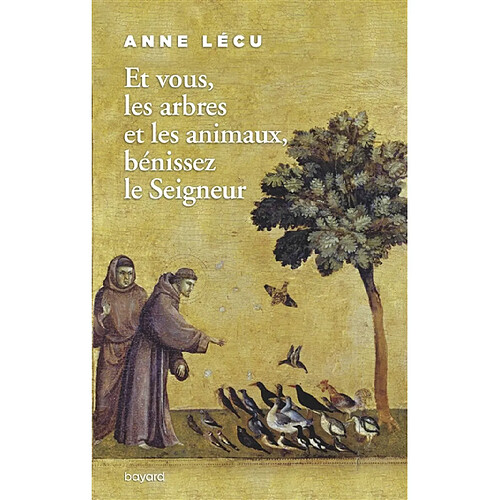 ANNE LÉCU

Et vous, les arbres et les animaux, bénissez le Seigneur

bayard